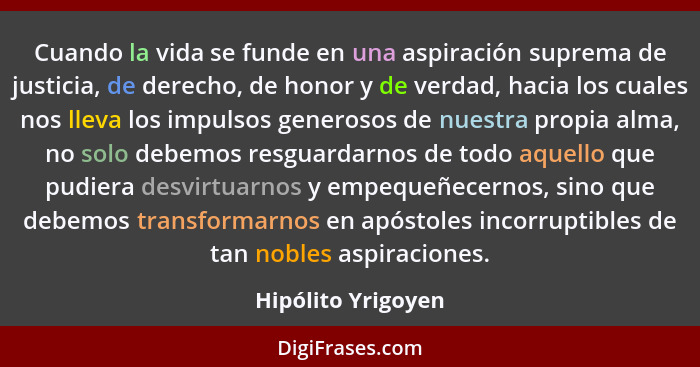 Cuando la vida se funde en una aspiración suprema de justicia, de derecho, de honor y de verdad, hacia los cuales nos lleva los impulsos generosos de nuestra propia alma, no solo debemos resguardarnos de todo aquello que pudiera desvirtuarnos y empequeñecernos, sino que debemos transformarnos en apóstoles incorruptibles de tan nobles aspiraciones.

Hipólito Yrigoyen

DigiFrases.com